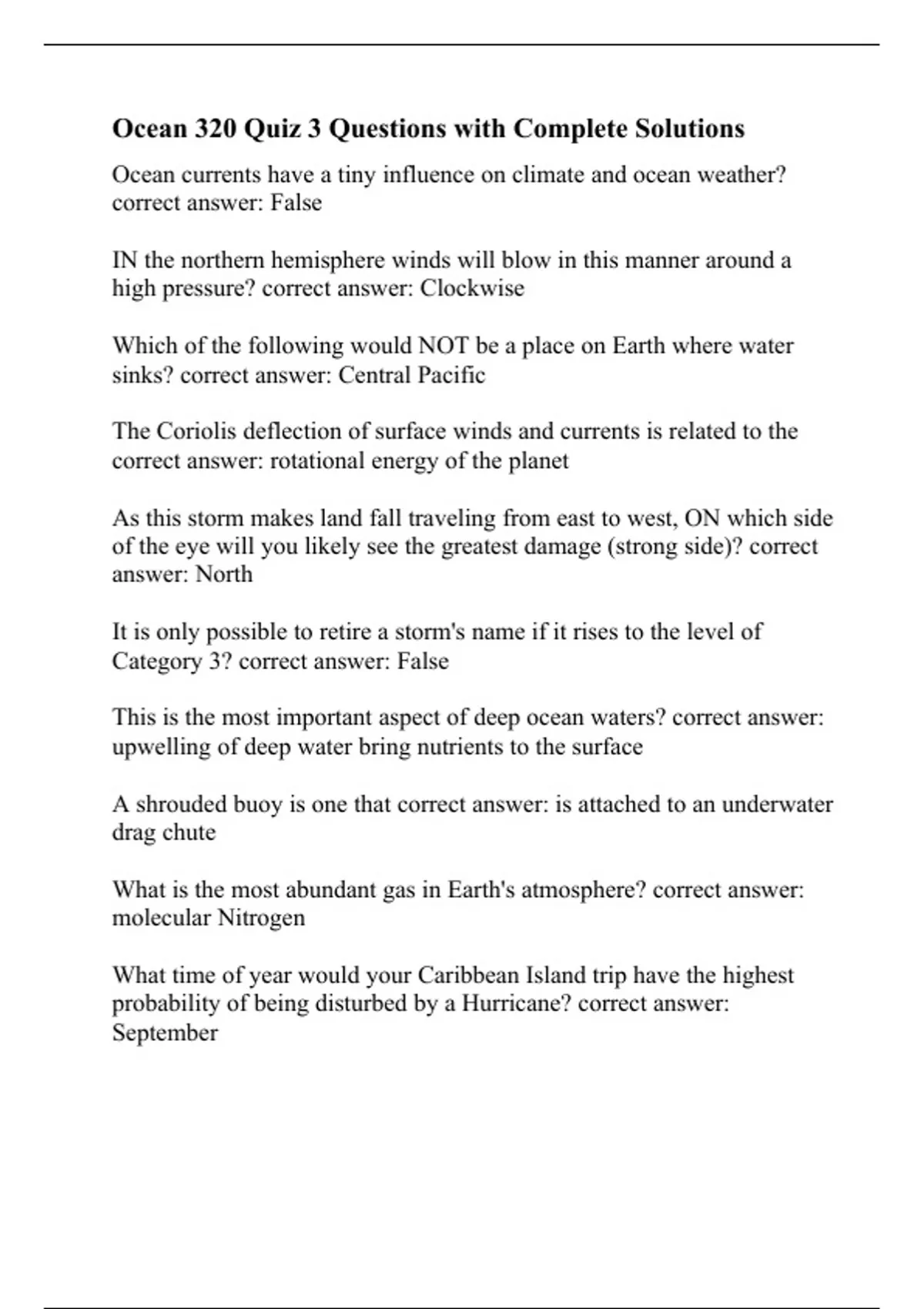 Ocean 320 Quiz 3 Questions with Complete Solutions

Ocean currents have a tiny influence on climate and ocean weather? correct answer: False

IN the northern hemisphere winds will blow in this manner around a high pressure? correct answer: Clockwise

Which of the following would NOT be a place on Earth where water sinks? correct answer: Central Pacific

The Coriolis deflection of surface winds and currents is related to the correct answer: rotational energy of the planet

As this storm makes land fall traveling from east to west, ON which side of the eye will you likely see the greatest damage (strong side)? correct answer: North

It is only possible to retire a storm's name if it rises to the level of Category 3? correct answer: False

This is the most important aspect of deep ocean waters? correct answer: upwelling of deep water bring nutrients to the surface

A shrouded buoy is one that correct answer: is attached to an underwater drag chute

What is the most abundant gas in Earth's atmosphere? correct answer: molecular Nitrogen

What time of year would your Caribbean Island trip have the highest probability of being disturbed by a Hurricane? correct answer: September